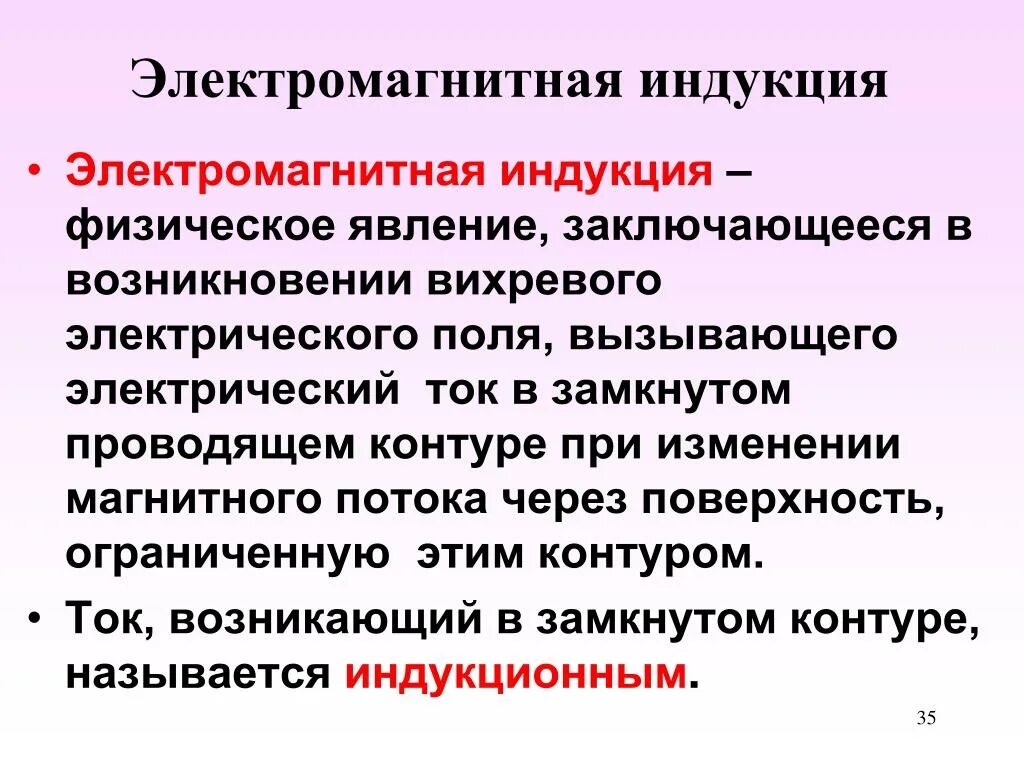 Электромагнитная индукция

• Электромагнитная индукция – физическое явление, заключающееся в возникновении вихревого электрического поля, вызывающего электрический ток в замкнутом проводящем контуре при изменении магнитного потока через поверхность, ограниченную этим контуром.
• Ток, возникающий в замкнутом контуре, называется индукционным.

35